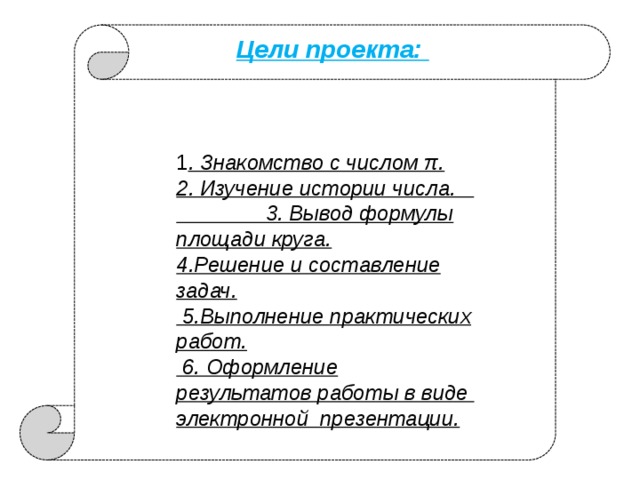 Цели проекта:

1. Знакомство с числом $\pi$.
2. Изучение истории числа.
3. Вывод формулы площади круга.
4.Решение и составление задач.
5.Выполнение практических работ.
6. Оформление результатов работы в виде электронной презентации.